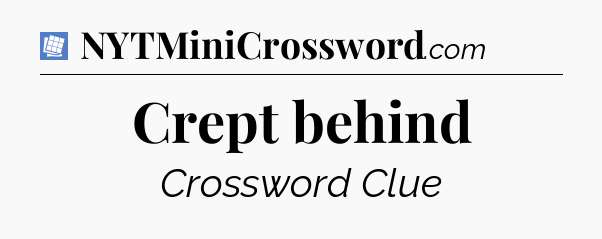 NYTMiniCrossword.com

Crept behind

Crossword Clue